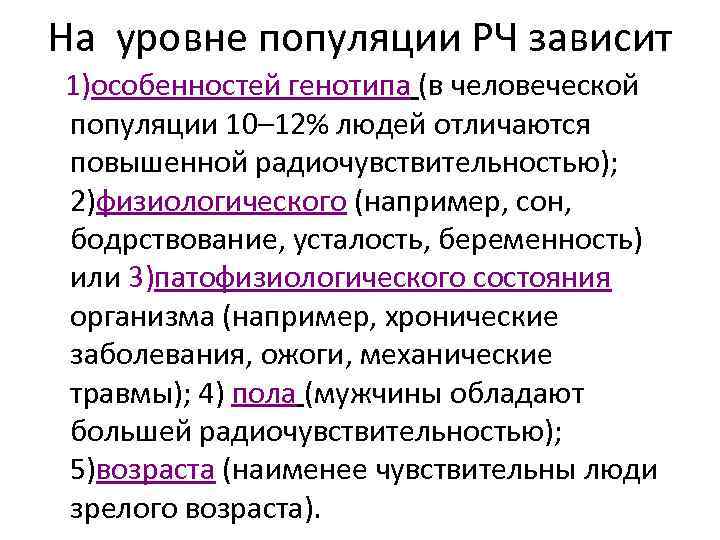 На уровне популяции РЧ зависит

1)особенностей генотипа (в человеческой популяции 10–12% людей отличаются повышенной радиочувствительностью); 2)физиологического (например, сон, бодрствование, усталость, беременность) или 3)патофизиологического состояния организма (например, хронические заболевания, ожоги, механические травмы); 4) пола (мужчины обладают большей радиочувствительностью); 5)возраста (наименее чувствительны люди зрелого возраста).